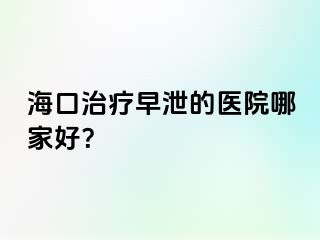 海口治疗早泄的医院哪家好?